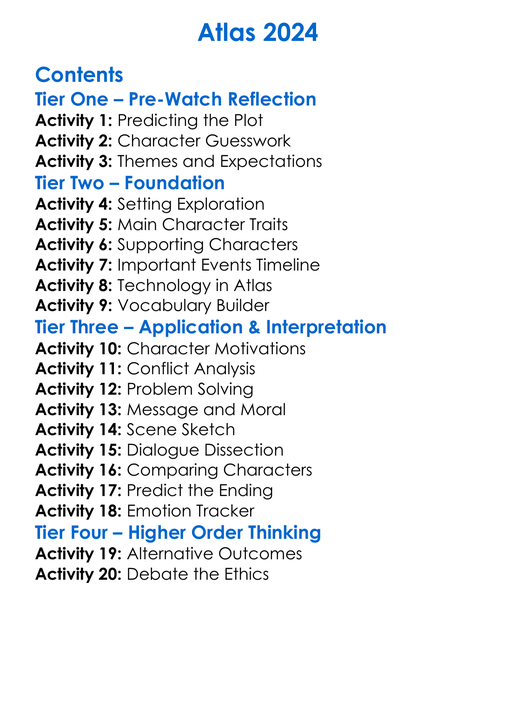 Atlas 2024

Contents

Tier One – Pre-Watch Reflection

Activity 1: Predicting the Plot
Activity 2: Character Guesswork
Activity 3: Themes and Expectations

Tier Two – Foundation

Activity 4: Setting Exploration
Activity 5: Main Character Traits
Activity 6: Supporting Characters
Activity 7: Important Events Timeline
Activity 8: Technology in Atlas
Activity 9: Vocabulary Builder

Tier Three – Application & Interpretation

Activity 10: Character Motivations
Activity 11: Conflict Analysis
Activity 12: Problem Solving
Activity 13: Message and Moral
Activity 14: Scene Sketch
Activity 15: Dialogue Dissection
Activity 16: Comparing Characters
Activity 17: Predict the Ending
Activity 18: Emotion Tracker

Tier Four – Higher Order Thinking

Activity 19: Alternative Outcomes
Activity 20: Debate the Ethics